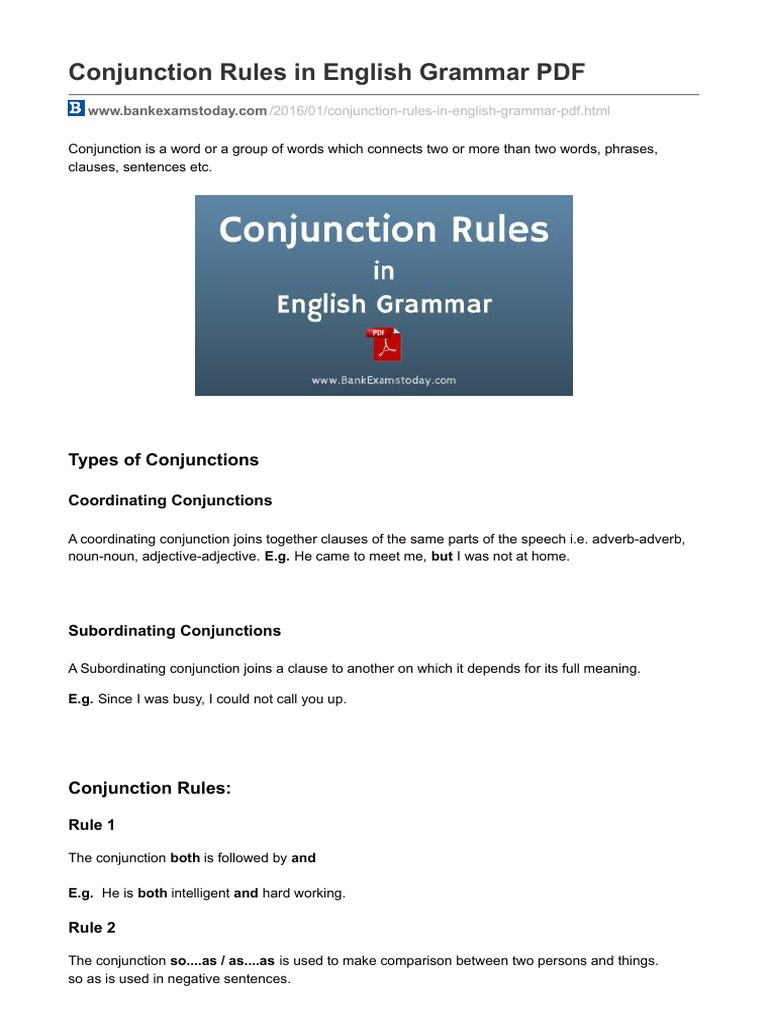 Conjunction Rules in English Grammar PDF

B www.bankexamstoday.com/2016/01/conjunction-rules-in-english-grammar-pdf.html

Conjunction is a word or a group of words which connects two or more than two words, phrases, clauses, sentences etc.

Conjunction Rules
in
English Grammar
PDF
www.BankExamstoday.com

Types of Conjunctions

Coordinating Conjunctions

A coordinating conjunction joins together clauses of the same parts of the speech i.e. adverb-adverb, noun-noun, adjective-adjective. E.g. He came to meet me, but I was not at home.

Subordinating Conjunctions

A Subordinating conjunction joins a clause to another on which it depends for its full meaning.

E.g. Since I was busy, I could not call you up.

Conjunction Rules:

Rule 1

The conjunction both is followed by and

E.g. He is both intelligent and hard working.

Rule 2

The conjunction so....as / as....as is used to make comparison between two persons and things. so as is used in negative sentences.